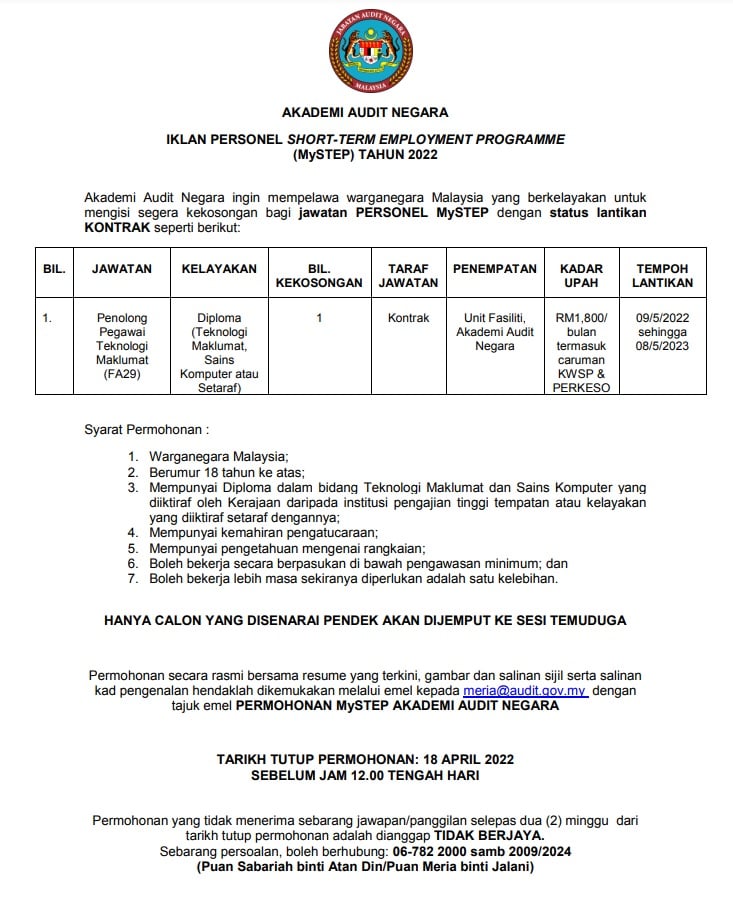 JABATAN AUDIT NEGARA
MALAYSIA

AKADEMI AUDIT NEGARA

IKLAN PERSONEL SHORT-TERM EMPLOYMENT PROGRAMME (MySTEP) TAHUN 2022

Akademi Audit Negara ingin mempelawa warganegara Malaysia yang berkelayakan untuk mengisi segera kekosongan bagi jawatan PERSONEL MySTEP dengan status lantikan KONTRAK seperti berikut:

| BIL. | JAWATAN | KELAYAKAN | BIL. KEKOSONGAN | TARAF JAWATAN | PENEMPATAN | KADAR UPAH | TEMPOH LANTIKAN |
|---|---|---|---|---|---|---|---|
| 1. | Penolong Pegawai Teknologi Maklumat (FA29) | Diploma (Teknologi Maklumat, Sains Komputer atau Setaraf) | 1 | Kontrak | Unit Fasiliti, Akademi Audit Negara | RM1,800/ bulan termasuk caruman KWSP & PERKESO | 09/5/2022 sehingga 08/5/2023 |

Syarat Permohonan :

1. Warganegara Malaysia;
2. Berumur 18 tahun ke atas;
3. Mempunyai Diploma dalam bidang Teknologi Maklumat dan Sains Komputer yang diiktiraf oleh Kerajaan daripada institusi pengajian tinggi tempatan atau kelayakan yang diiktiraf setaraf dengannya;
4. Mempunyai kemahiran pengatucaraan;
5. Mempunyai pengetahuan mengenai rangkaian;
6. Boleh bekerja secara berpasukan di bawah pengawasan minimum; dan
7. Boleh bekerja lebih masa sekiranya diperlukan adalah satu kelebihan.

HANYA CALON YANG DISENARAI PENDEK AKAN DIJEMPUT KE SESI TEMUDUGA

Permohonan secara rasmi bersama resume yang terkini, gambar dan salinan sijil serta salinan kad pengenalan hendaklah dikemukakan melalui emel kepada meria@audit.gov.my dengan tajuk emel PERMOHONAN MySTEP AKADEMI AUDIT NEGARA

TARIKH TUTUP PERMOHONAN: 18 APRIL 2022
SEBELUM JAM 12.00 TENGAH HARI

Permohonan yang tidak menerima sebarang jawapan/panggilan selepas dua (2) minggu dari tarikh tutup permohonan adalah dianggap TIDAK BERJAYA.
Sebarang persoalan, boleh berhubung: 06-782 2000 samb 2009/2024
(Puan Sabariah binti Atan Din/Puan Meria binti Jalani)